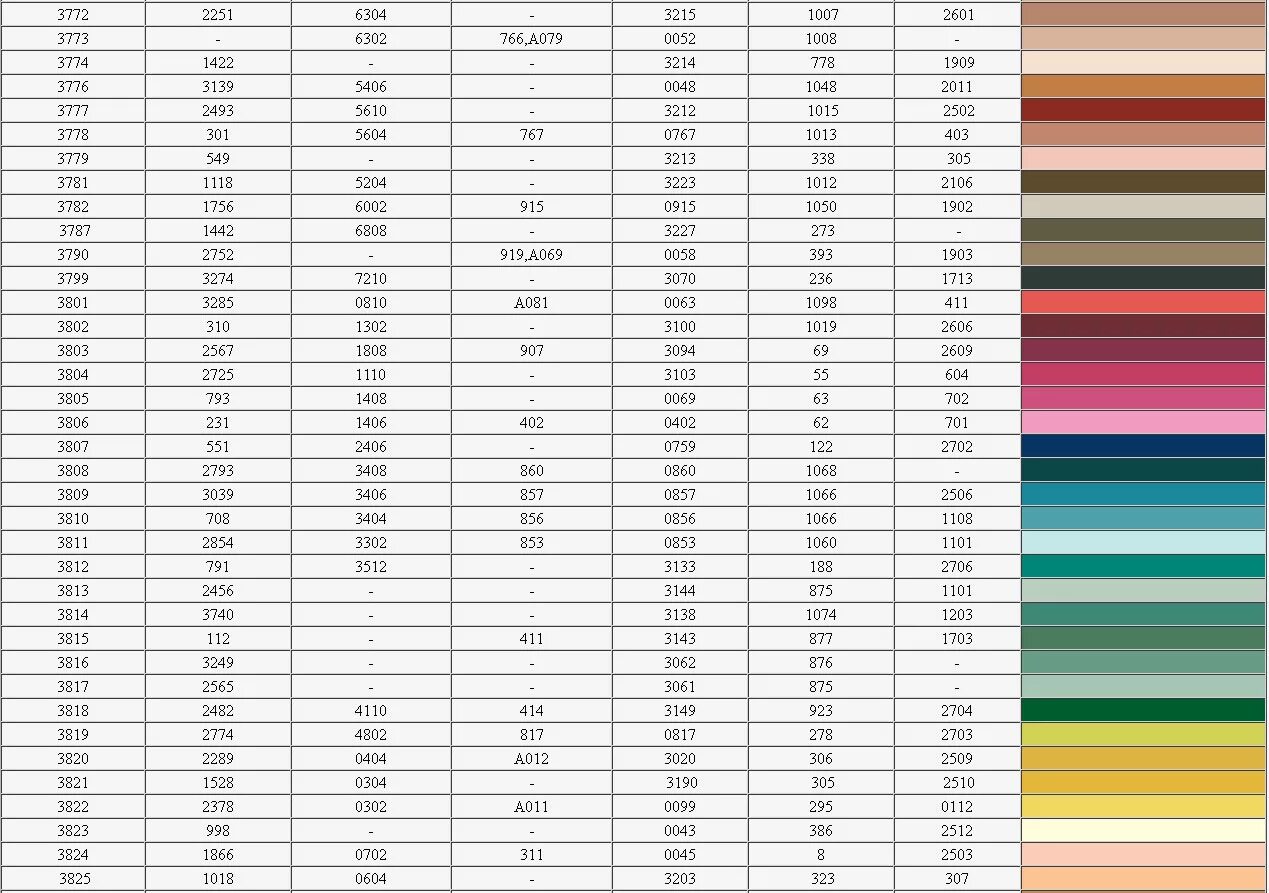 | 3772 | 2251 | 6304 | - | 3215 | 1007 | 2601 | |
|---|---|---|---|---|---|---|---|
| 3773 | - | 6302 | 766,A079 | 0052 | 1008 | - | |
| 3774 | 1422 | - | - | 3214 | 778 | 1909 | |
| 3776 | 3139 | 5406 | - | 0048 | 1048 | 2011 | |
| 3777 | 2493 | 5610 | - | 3212 | 1015 | 2502 | |
| 3778 | 301 | 5604 | 767 | 0767 | 1013 | 403 | |
| 3779 | 549 | - | - | 3213 | 338 | 305 | |
| 3781 | 1118 | 5204 | - | 3223 | 1012 | 2106 | |
| 3782 | 1756 | 6002 | 915 | 0915 | 1050 | 1902 | |
| 3787 | 1442 | 6808 | - | 3227 | 273 | - | |
| 3790 | 2752 | - | 919,A069 | 0058 | 393 | 1903 | |
| 3799 | 3274 | 7210 | - | 3070 | 236 | 1713 | |
| 3801 | 3285 | 0810 | A081 | 0063 | 1098 | 411 | |
| 3802 | 310 | 1302 | - | 3100 | 1019 | 2606 | |
| 3803 | 2567 | 1808 | 907 | 3094 | 69 | 2609 | |
| 3804 | 2725 | 1110 | - | 3103 | 55 | 604 | |
| 3805 | 793 | 1408 | - | 0069 | 63 | 702 | |
| 3806 | 231 | 1406 | 402 | 0402 | 62 | 701 | |
| 3807 | 551 | 2406 | - | 0759 | 122 | 2702 | |
| 3808 | 2793 | 3408 | 860 | 0860 | 1068 | - | |
| 3809 | 3039 | 3406 | 857 | 0857 | 1066 | 2506 | |
| 3810 | 708 | 3404 | 856 | 0856 | 1066 | 1108 | |
| 3811 | 2854 | 3302 | 853 | 0853 | 1060 | 1101 | |
| 3812 | 791 | 3512 | - | 3133 | 188 | 2706 | |
| 3813 | 2456 | - | - | 3144 | 875 | 1101 | |
| 3814 | 3740 | - | - | 3138 | 1074 | 1203 | |
| 3815 | 112 | - | 411 | 3143 | 877 | 1703 | |
| 3816 | 3249 | - | - | 3062 | 876 | - | |
| 3817 | 2565 | - | - | 3061 | 875 | - | |
| 3818 | 2482 | 4110 | 414 | 3149 | 923 | 2704 | |
| 3819 | 2774 | 4802 | 817 | 0817 | 278 | 2703 | |
| 3820 | 2289 | 0404 | A012 | 3020 | 306 | 2509 | |
| 3821 | 1528 | 0304 | - | 3190 | 305 | 2510 | |
| 3822 | 2378 | 0302 | A011 | 0099 | 295 | 0112 | |
| 3823 | 998 | - | - | 0043 | 386 | 2512 | |
| 3824 | 1866 | 0702 | 311 | 0045 | 8 | 2503 | |
| 3825 | 1018 | 0604 | - | 3203 | 323 | 307 | |